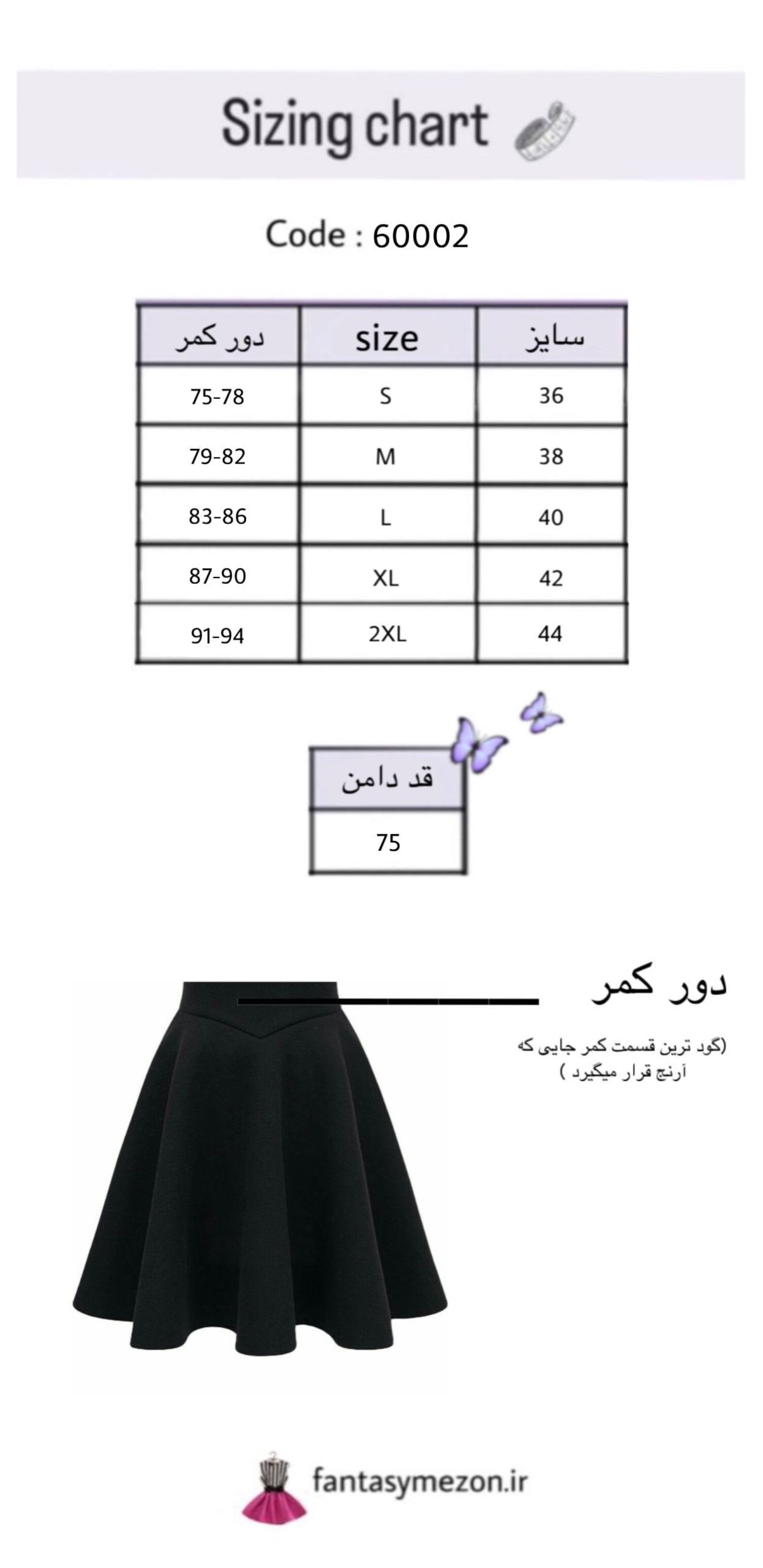 Sizing chart

Code : 60002

| دور کمر | size | سایز |
|---|---|---|
| 75-78 | S | 36 |
| 79-82 | M | 38 |
| 83-86 | L | 40 |
| 87-90 | XL | 42 |
| 91-94 | 2XL | 44 |

| قد دامن |
|---|
| 75 |

دور کمر

(گود ترین قسمت کمر جایی که آرنج قرار میگیرد )

fantasymezon.ir